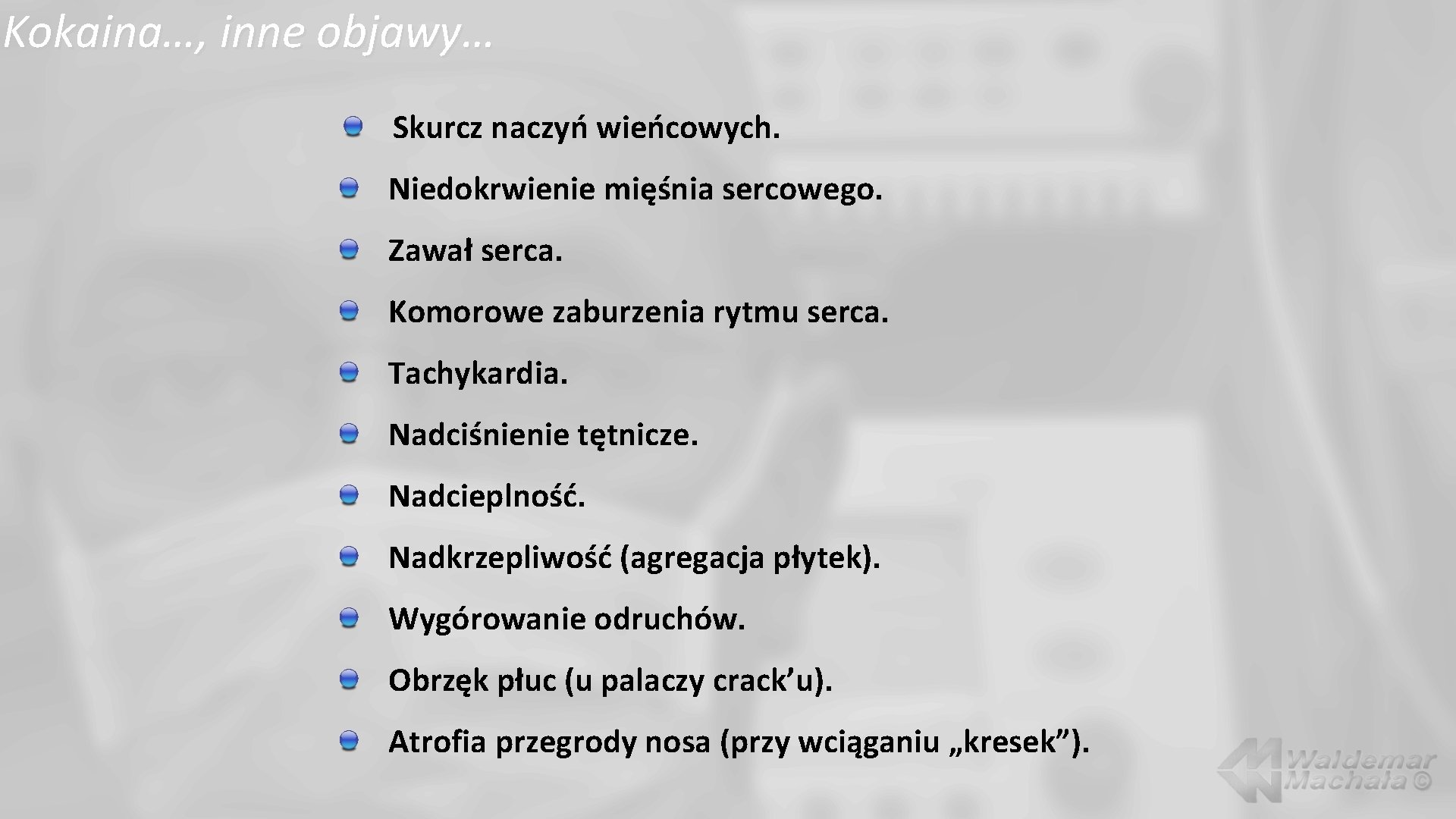 Kokaina…, inne objawy…

Skurcz naczyń wieńcowych.

Niedokrwienie mięśnia sercowego.

Zawał serca.

Komorowe zaburzenia rytmu serca.

Tachykardia.

Nadciśnienie tętnicze.

Nadcieplność.

Nadkrzepliwość (agregacja płytek).

Wygórowanie odruchów.

Obrzęk płuc (u palaczy crack’u).

Atrofia przegrody nosa (przy wciąganiu „kresek”).

Waldemar Machała ©